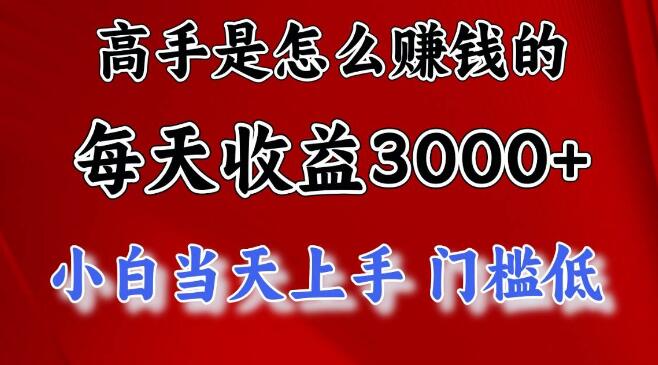 高手是怎么赚钱的

每天收益3000+

小白当天上手 门槛低